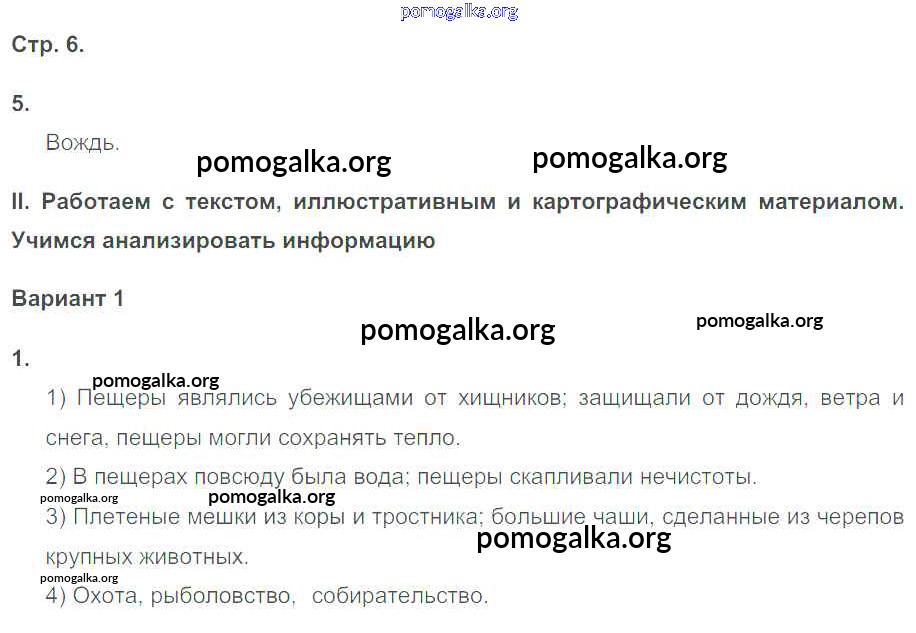 Стр. 6.

5.

Вождь.

II. Работаем с текстом, иллюстративным и картографическим материалом. Учимся анализировать информацию

Вариант 1

1.

1) Пещеры являлись убежищами от хищников; защищали от дождя, ветра и снега, пещеры могли сохранять тепло.

2) В пещерах повсюду была вода; пещеры скапливали нечистоты.

3) Плетеные мешки из коры и тростника; большие чаши, сделанные из черепов крупных животных.

4) Охота, рыболовство, собирательство.

pomogalka.org